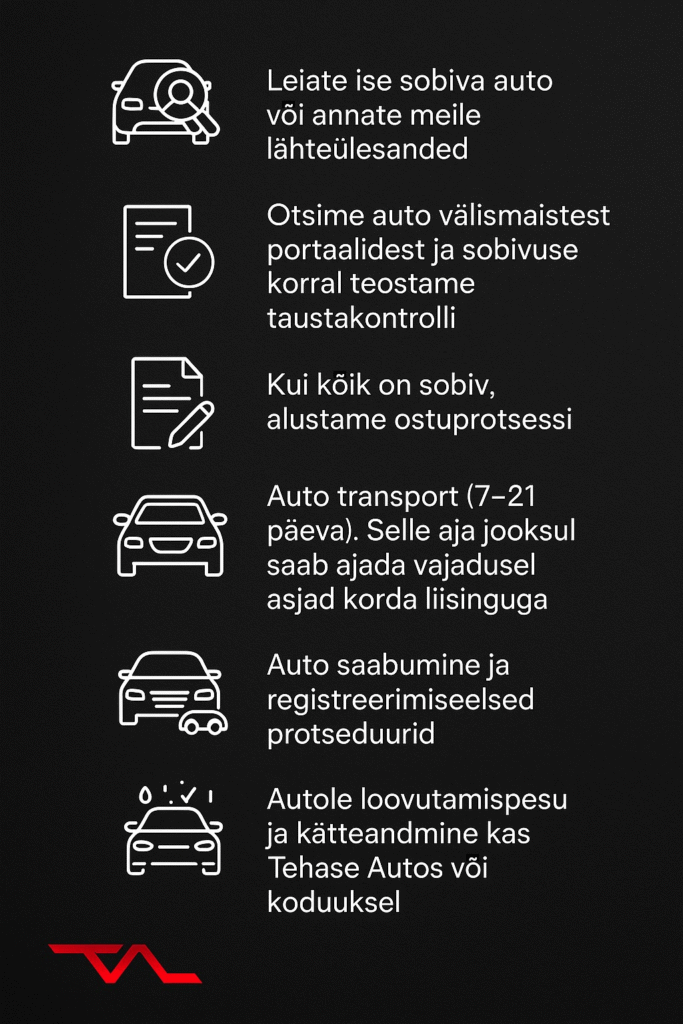 Leiate ise sobiva auto või annate meile lähteülesanded

Otsime auto välismaistest portaalidest ja sobivuse korral teostame taustakontrolli

Kui kõik on sobiv, alustame ostuprotsessi

Auto transport (7–21 päeva). Selle aja jooksul saab ajada vajadusel asjad korda liisinguga

Auto saabumine ja registreerimiseelsed protseduurid

Autole loovutamispesu ja kätteandmine kas Tehase Autos või koduuksel